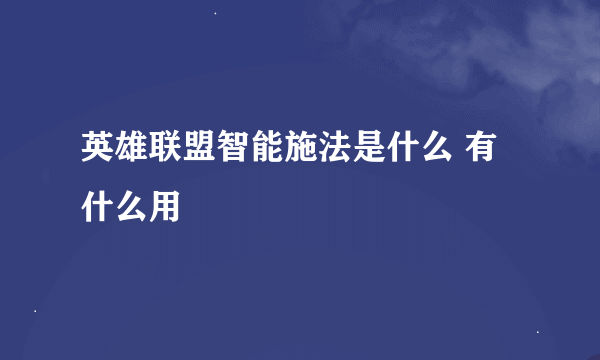 英雄联盟智能施法是什么 有什么用